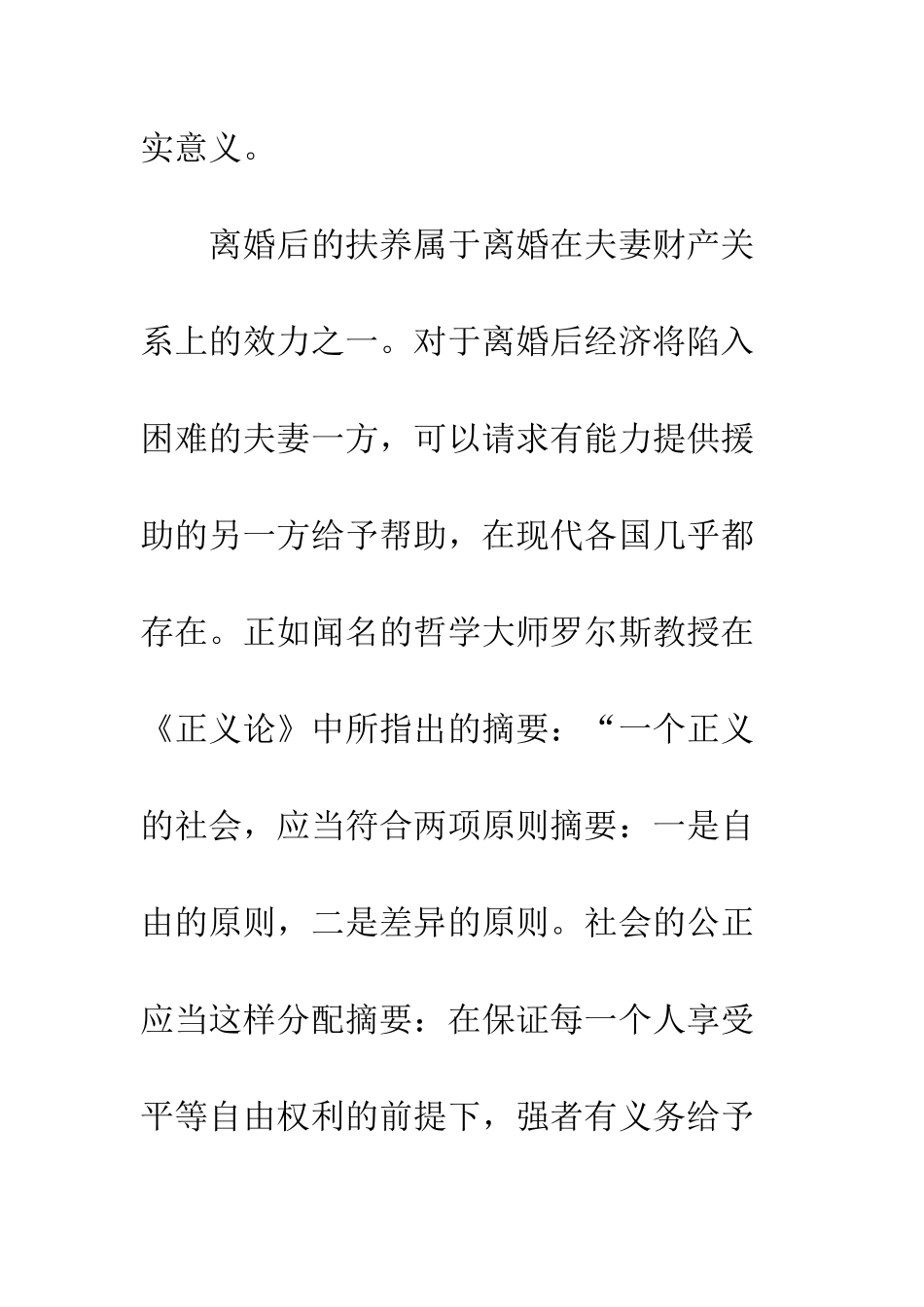 实意义。

离婚后的扶养属于离婚在夫妻财产关系上的效力之一。对于离婚后经济将陷入困难的夫妻一方，可以请求有能力提供援助的另一方给予帮助，在现代各国几乎都存在。正如闻名的哲学大师罗尔斯教授在《正义论》中所指出的摘要：“一个正义的社会，应当符合两项原则摘要：一是自由的原则，二是差异的原则。社会的公正应当这样分配摘要：在保证每一个人享受平等自由权利的前提下，强者有义务给予